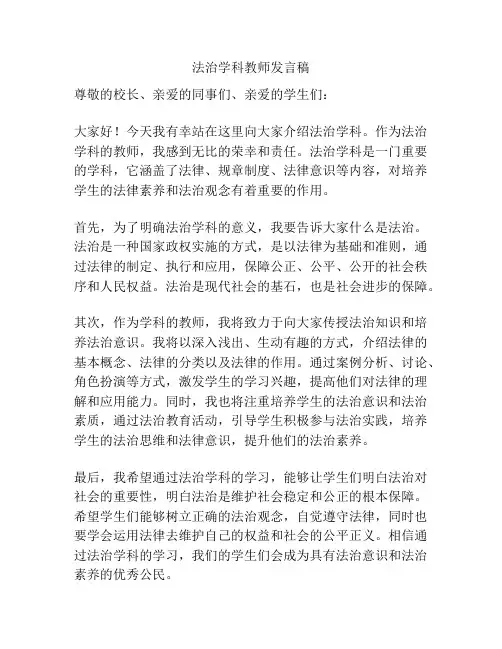 法治学科教师发言稿

尊敬的校长、亲爱的同事们、亲爱的学生们：

大家好！今天我有幸站在这里向大家介绍法治学科。作为法治学科的教师，我感到无比的荣幸和责任。法治学科是一门重要的学科，它涵盖了法律、规章制度、法律意识等内容，对培养学生的法律素养和法治观念有着重要的作用。

首先，为了明确法治学科的意义，我要告诉大家什么是法治。法治是一种国家政权实施的方式，是以法律为基础和准则，通过法律的制定、执行和应用，保障公正、公平、公开的社会秩序和人民权益。法治是现代社会的基石，也是社会进步的保障。

其次，作为学科的教师，我将致力于向大家传授法治知识和培养法治意识。我将以深入浅出、生动有趣的方式，介绍法律的基本概念、法律的分类以及法律的作用。通过案例分析、讨论、角色扮演等方式，激发学生的学习兴趣，提高他们对法律的理解和应用能力。同时，我也将注重培养学生的法治意识和法治素质，通过法治教育活动，引导学生积极参与法治实践，培养学生的法治思维和法律意识，提升他们的法治素养。

最后，我希望通过法治学科的学习，能够让学生们明白法治对社会的重要性，明白法治是维护社会稳定和公正的根本保障。希望学生们能够树立正确的法治观念，自觉遵守法律，同时也要学会运用法律去维护自己的权益和社会的公平正义。相信通过法治学科的学习，我们的学生们会成为具有法治意识和法治素养的优秀公民。